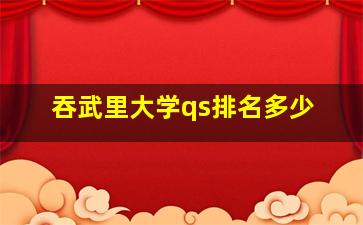 吞武里大学qs排名多少